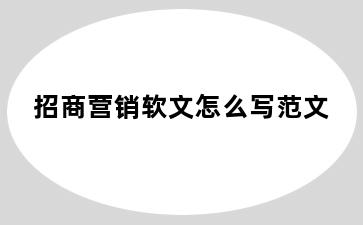 招商营销软文怎么写范文